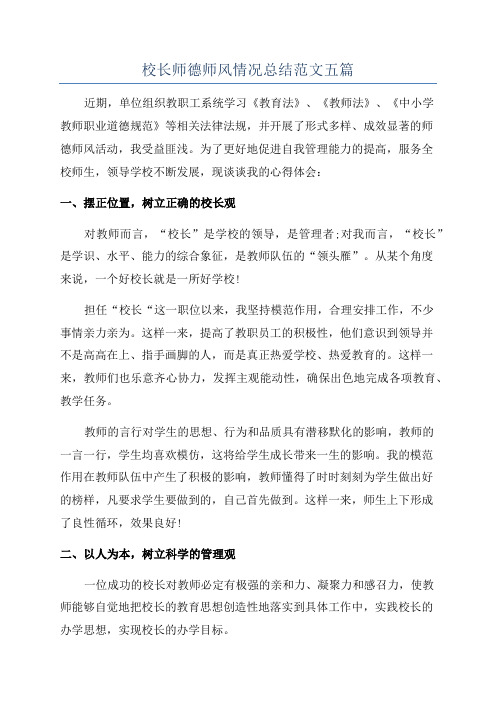 校长师德师风情况总结范文五篇

近期，单位组织教职工系统学习《教育法》、《教师法》、《中小学教师职业道德规范》等相关法律法规，并开展了形式多样、成效显著的师德师风活动，我受益匪浅。为了更好地促进自我管理能力的提高，服务全校师生，领导学校不断发展，现谈谈我的心得体会：

一、摆正位置，树立正确的校长观

对教师而言，“校长”是学校的领导，是管理者;对我而言，“校长”是学识、水平、能力的综合象征，是教师队伍的“领头雁”。从某个角度来说，一个好校长就是一所好学校!

担任“校长“这一职位以来，我坚持模范作用，合理安排工作，不少事情亲力亲为。这样一来，提高了教职员工的积极性，他们意识到领导并不是高高在上、指手画脚的人，而是真正热爱学校、热爱教育的。这样一来，教师们也乐意齐心协力，发挥主观能动性，确保出色地完成各项教育、教学任务。

教师的言行对学生的思想、行为和品质具有潜移默化的影响，教师的一言一行，学生均喜欢模仿，这将给学生成长带来一生的影响。我的模范作用在教师队伍中产生了积极的影响，教师懂得了时时刻刻为学生做出好的榜样，凡要求学生要做到的，自己首先做到。这样一来，师生上下形成了良性循环，效果良好!

二、以人为本，树立科学的管理观

一位成功的校长对教师必定有极强的亲和力、凝聚力和感召力，使教师能够自觉地把校长的教育思想创造性地落实到具体工作中，实践校长的办学思想，实现校长的办学目标。